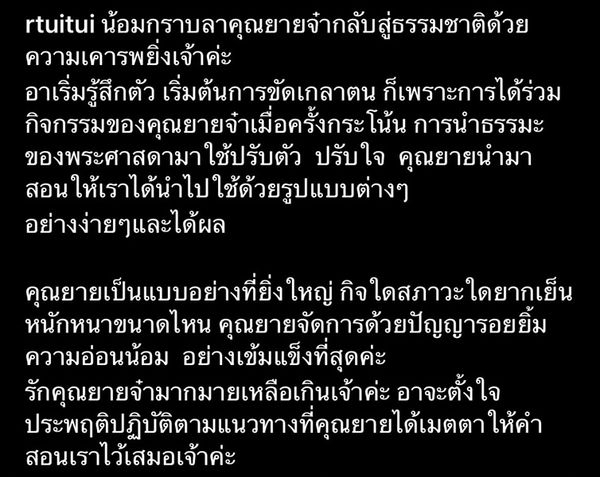 rtuitui น้อมกราบลาคุณยายจ๋ากลับสู่ธรรมชาติด้วยความเคารพยิ่งเจ้าค่ะ
อาเริ่มรู้สึกตัว เริ่มต้นการขัดเกลาตน ก็เพราะการได้ร่วมกิจกรรมของคุณยายจ๋าเมื่อครั้งกระโน้น การนำธรรมะของพระศาสดามาใช้ปรับตัว ปรับใจ คุณยายนำมาสอนให้เราได้นำไปใช้ด้วยรูปแบบต่างๆ อย่างง่ายๆและได้ผล

คุณยายเป็นแบบอย่างที่ยิ่งใหญ่ กิจใดสภาวะใดยากเย็นหนักหนาขนาดไหน คุณยายจัดการด้วยปัญญารอยยิ้ม ความอ่อนน้อม อย่างเข้มแข็งที่สุดค่ะ
รักคุณยายจ๋ามากมายเหลือเกินเจ้าค่ะ อาจะตั้งใจประพฤติปฏิบัติตามแนวทางที่คุณยายได้เมตตา ให้คำสอนเราไว้เสมอเจ้าค่ะ